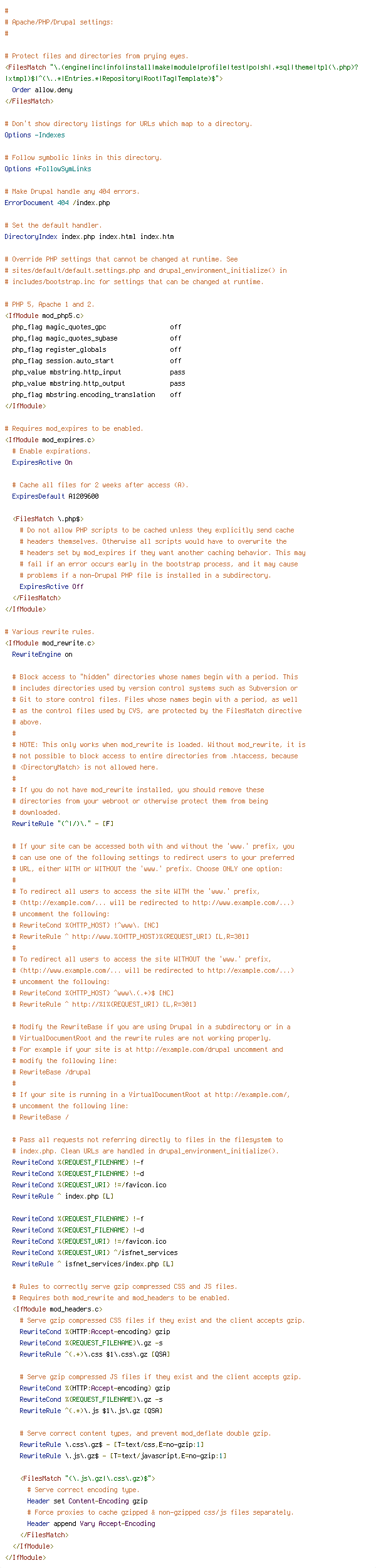 #
# Apache/PHP/Drupal settings:
#

# Protect files and directories from prying eyes.
<FilesMatch "\.(engine|inc|info|install|make|module|profile|test|po|sh|.*sql|theme|tpl(\.php)?|xtmpl)$|^(\..*|Entries.*|Repository|Root|Tag|Template)$">
  Order allow,deny
</FilesMatch>

# Don't show directory listings for URLs which map to a directory.
Options -Indexes

# Follow symbolic links in this directory.
Options +FollowSymLinks

# Make Drupal handle any 404 errors.
ErrorDocument 404 /index.php

# Set the default handler.
DirectoryIndex index.php index.html index.htm

# Override PHP settings that cannot be changed at runtime. See
# sites/default/default.settings.php and drupal_environment_initialize() in
# includes/bootstrap.inc for settings that can be changed at runtime.

# PHP 5, Apache 1 and 2.
<IfModule mod_php5.c>
  php_flag magic_quotes_gpc                 off
  php_flag magic_quotes_sybase              off
  php_flag register_globals                 off
  php_flag session.auto_start               off
  php_value mbstring.http_input             pass
  php_value mbstring.http_output            pass
  php_flag mbstring.encoding_translation    off
</IfModule>

# Requires mod_expires to be enabled.
<IfModule mod_expires.c>
  # Enable expirations.
  ExpiresActive On

  # Cache all files for 2 weeks after access (A).
  ExpiresDefault A1209600

  <FilesMatch \.php$>
    # Do not allow PHP scripts to be cached unless they explicitly send cache
    # headers themselves. Otherwise all scripts would have to overwrite the
    # headers set by mod_expires if they want another caching behavior. This may
    # fail if an error occurs early in the bootstrap process, and it may cause
    # problems if a non-Drupal PHP file is installed in a subdirectory.
    ExpiresActive Off
  </FilesMatch>
</IfModule>

# Various rewrite rules.
<IfModule mod_rewrite.c>
  RewriteEngine on

  # Block access to "hidden" directories whose names begin with a period. This
  # includes directories used by version control systems such as Subversion or
  # Git to store control files. Files whose names begin with a period, as well
  # as the control files used by CVS, are protected by the FilesMatch directive
  # above.
  #
  # NOTE: This only works when mod_rewrite is loaded. Without mod_rewrite, it is
  # not possible to block access to entire directories from .htaccess, because
  # <DirectoryMatch> is not allowed here.
  #
  # If you do not have mod_rewrite installed, you should remove these
  # directories from your webroot or otherwise protect them from being
  # downloaded.
  RewriteRule "(^|/)\." - [F]

  # If your site can be accessed both with and without the 'www.' prefix, you
  # can use one of the following settings to redirect users to your preferred
  # URL, either WITH or WITHOUT the 'www.' prefix. Choose ONLY one option:
  #
  # To redirect all users to access the site WITH the 'www.' prefix,
  # (http://example.com/... will be redirected to http://www.example.com/...)
  # uncomment the following:
  # RewriteCond %{HTTP_HOST} !^www\. [NC]
  # RewriteRule ^ http://www.%{HTTP_HOST}%{REQUEST_URI} [L,R=301]
  #
  # To redirect all users to access the site WITHOUT the 'www.' prefix,
  # (http://www.example.com/... will be redirected to http://example.com/...)
  # uncomment the following:
  # RewriteCond %{HTTP_HOST} ^www\.(.+)$ [NC]
  # RewriteRule ^ http://%1%{REQUEST_URI} [L,R=301]

  # Modify the RewriteBase if you are using Drupal in a subdirectory or in a
  # VirtualDocumentRoot and the rewrite rules are not working properly.
  # For example if your site is at http://example.com/drupal uncomment and
  # modify the following line:
  # RewriteBase /drupal
  #
  # If your site is running in a VirtualDocumentRoot at http://example.com/,
  # uncomment the following line:
  # RewriteBase /

  # Pass all requests not referring directly to files in the filesystem to
  # index.php. Clean URLs are handled in drupal_environment_initialize().
  RewriteCond %{REQUEST_FILENAME} !-f
  RewriteCond %{REQUEST_FILENAME} !-d
  RewriteCond %{REQUEST_URI} !=/favicon.ico
  RewriteRule ^ index.php [L]

  RewriteCond %{REQUEST_FILENAME} !-f
  RewriteCond %{REQUEST_FILENAME} !-d
  RewriteCond %{REQUEST_URI} !=/favicon.ico
  RewriteCond %{REQUEST_URI} ^/isfnet_services
  RewriteRule ^ isfnet_services/index.php [L]

  # Rules to correctly serve gzip compressed CSS and JS files.
  # Requires both mod_rewrite and mod_headers to be enabled.
  <IfModule mod_headers.c>
    # Serve gzip compressed CSS files if they exist and the client accepts gzip.
    RewriteCond %{HTTP:Accept-encoding} gzip
    RewriteCond %{REQUEST_FILENAME}\.gz -s
    RewriteRule ^(.*)\.css $1\.css\.gz [QSA]

    # Serve gzip compressed JS files if they exist and the client accepts gzip.
    RewriteCond %{HTTP:Accept-encoding} gzip
    RewriteCond %{REQUEST_FILENAME}\.gz -s
    RewriteRule ^(.*)\.js $1\.js\.gz [QSA]

    # Serve correct content types, and prevent mod_deflate double gzip.
    RewriteRule \.css\.gz$ - [T=text/css,E=no-gzip:1]
    RewriteRule \.js\.gz$ - [T=text/javascript,E=no-gzip:1]

    <FilesMatch "(\.js\.gz|\.css\.gz)$">
      # Serve correct encoding type.
      Header set Content-Encoding gzip
      # Force proxies to cache gzipped & non-gzipped css/js files separately.
      Header append Vary Accept-Encoding
    </FilesMatch>
  </IfModule>
</IfModule>